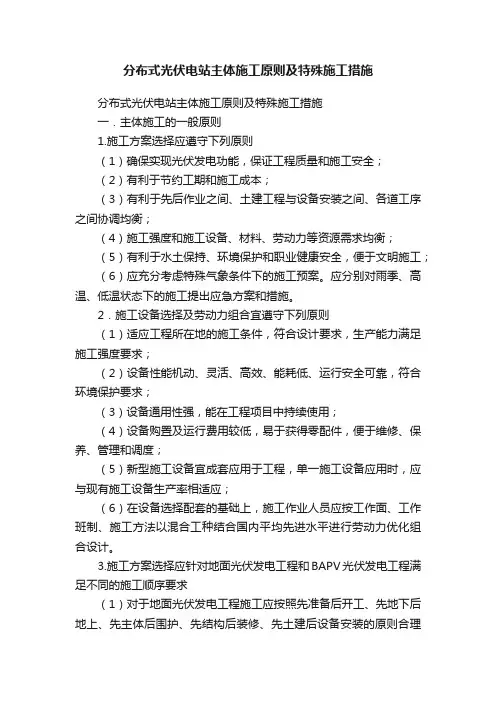 分布式光伏电站主体施工原则及特殊施工措施

分布式光伏电站主体施工原则及特殊施工措施

一．主体施工的一般原则

1.施工方案选择应遵守下列原则

（1）确保实现光伏发电功能，保证工程质量和施工安全；

（2）有利于节约工期和施工成本；

（3）有利于先后作业之间、土建工程与设备安装之间、各道工序之间协调均衡；

（4）施工强度和施工设备、材料、劳动力等资源需求均衡；

（5）有利于水土保持、环境保护和职业健康安全，便于文明施工；

（6）应充分考虑特殊气象条件下的施工预案。应分别对雨季、高温、低温状态下的施工提出应急方案和措施。

2．施工设备选择及劳动力组合宜遵守下列原则

（1）适应工程所在地的施工条件，符合设计要求，生产能力满足施工强度要求；

（2）设备性能机动、灵活、高效、能耗低、运行安全可靠，符合环境保护要求；

（3）设备通用性强，能在工程项目中持续使用；

（4）设备购置及运行费用较低，易于获得零配件，便于维修、保养、管理和调度；

（5）新型施工设备宜成套应用于工程，单一施工设备应用时，应与现有施工设备生产率相适应；

（6）在设备选择配套的基础上，施工作业人员应按工作面、工作班制、施工方法以混合工种结合国内平均先进水平进行劳动力优化组合设计。

3.施工方案选择应针对地面光伏发电工程和BAPV光伏发电工程满足不同的施工顺序要求

（1）对于地面光伏发电工程施工应按照先准备后开工、先地下后地上、先主体后围护、先结构后装修、先土建后设备安装的原则合理